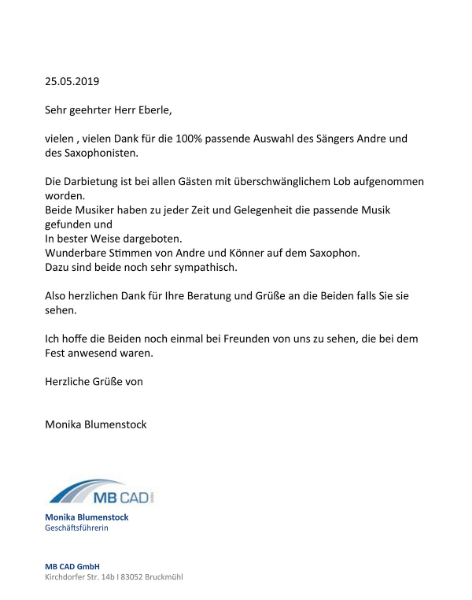 25.05.2019

Sehr geehrter Herr Eberle,

vielen , vielen Dank für die 100% passende Auswahl des Sängers Andre und des Saxophonisten.

Die Darbietung ist bei allen Gästen mit überschwänglichem Lob aufgenommen worden.
Beide Musiker haben zu jeder Zeit und Gelegenheit die passende Musik gefunden und
In bester Weise dargeboten.
Wunderbare Stimmen von Andre und Könner auf dem Saxophon.
Dazu sind beide noch sehr sympathisch.

Also herzlichen Dank für Ihre Beratung und Grüße an die Beiden falls Sie sie sehen.

Ich hoffe die Beiden noch einmal bei Freunden von uns zu sehen, die bei dem Fest anwesend waren.

Herzliche Grüße von

Monika Blumenstock

MB CAD GmbH

Monika Blumenstock
Geschäftsführerin

MB CAD GmbH
Kirchdorfer Str. 14b I 83052 Bruckmühl